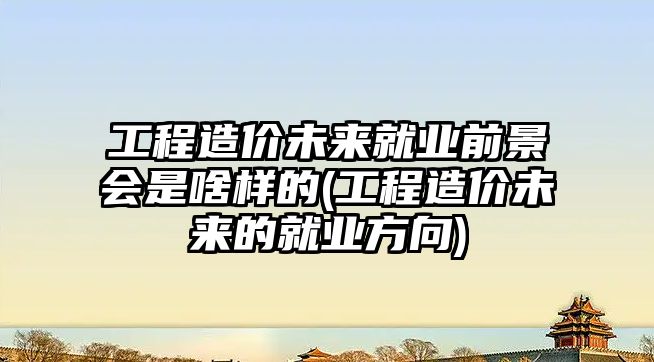 工程造价未来就业前景会是啥样的(工程造价未来的就业方向)